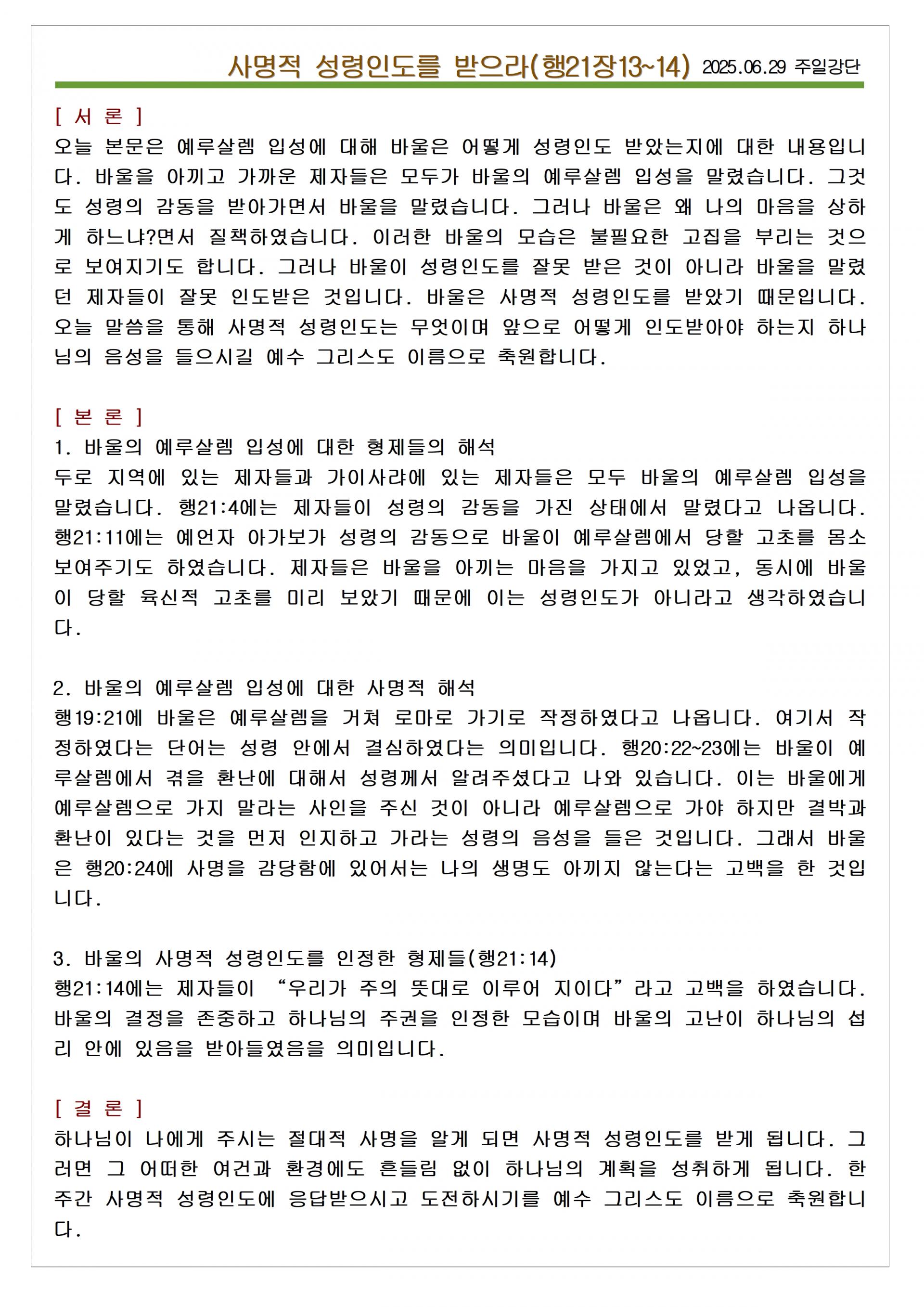 사명적 성령인도를 받으라(행21장13~14) 2025.06.29 주일강단

[ 서 론 ]
오늘 본문은 예루살렘 입성에 대해 바울은 어떻게 성령인도 받았는지에 대한 내용입니다. 바울을 아끼고 가까운 제자들은 모두가 바울의 예루살렘 입성을 말렸습니다. 그것도 성령의 감동을 받아가면서 바울을 말렸습니다. 그러나 바울은 왜 나의 마음을 상하게 하느냐?면서 질책하였습니다. 이러한 바울의 모습은 불필요한 고집을 부리는 것으로 보여지기도 합니다. 그러나 바울이 성령인도를 잘못 받은 것이 아니라 바울을 말렸던 제자들이 잘못 인도받은 것입니다. 바울은 사명적 성령인도를 받았기 때문입니다. 오늘 말씀을 통해 사명적 성령인도는 무엇이며 앞으로 어떻게 인도받아야 하는지 하나님의 음성을 들으시길 예수 그리스도 이름으로 축원합니다.

[ 본 론 ]
1. 바울의 예루살렘 입성에 대한 형제들의 해석
두로 지역에 있는 제자들과 가이사랴에 있는 제자들은 모두 바울의 예루살렘 입성을 말렸습니다. 행21:4에는 제자들이 성령의 감동을 가진 상태에서 말렸다고 나옵니다. 행21:11에는 예언자 아가보가 성령의 감동으로 바울이 예루살렘에서 당할 고초를 몸소 보여주기도 하였습니다. 제자들은 바울을 아끼는 마음을 가지고 있었고, 동시에 바울이 당할 육신적 고초를 미리 보았기 때문에 이는 성령인도가 아니라고 생각하였습니다.

2. 바울의 예루살렘 입성에 대한 사명적 해석
행19:21에 바울은 예루살렘을 거쳐 로마로 가기로 작정하였다고 나옵니다. 여기서 작정하였다는 단어는 성령 안에서 결심하였다는 의미입니다. 행20:22~23에는 바울이 예루살렘에서 겪을 환난에 대해서 성령께서 알려주셨다고 나와 있습니다. 이는 바울에게 예루살렘으로 가지 말라는 사인을 주신 것이 아니라 예루살렘으로 가야 하지만 결박과 환난이 있다는 것을 먼저 인지하고 가라는 성령의 음성을 들은 것입니다. 그래서 바울은 행20:24에 사명을 감당함에 있어서는 나의 생명도 아끼지 않는다는 고백을 한 것입니다.

3. 바울의 사명적 성령인도를 인정한 형제들(행21:14)
행21:14에는 제자들이 "우리가 주의 뜻대로 이루어 지이다"라고 고백을 하였습니다. 바울의 결정을 존중하고 하나님의 주권을 인정한 모습이며 바울의 고난이 하나님의 섭리 안에 있음을 받아들였음을 의미입니다.

[ 결 론 ]
하나님이 나에게 주시는 절대적 사명을 알게 되면 사명적 성령인도를 받게 됩니다. 그러면 그 어떠한 여건과 환경에도 흔들림 없이 하나님의 계획을 성취하게 됩니다. 한 주간 사명적 성령인도에 응답받으시고 도전하시기를 예수 그리스도 이름으로 축원합니다.